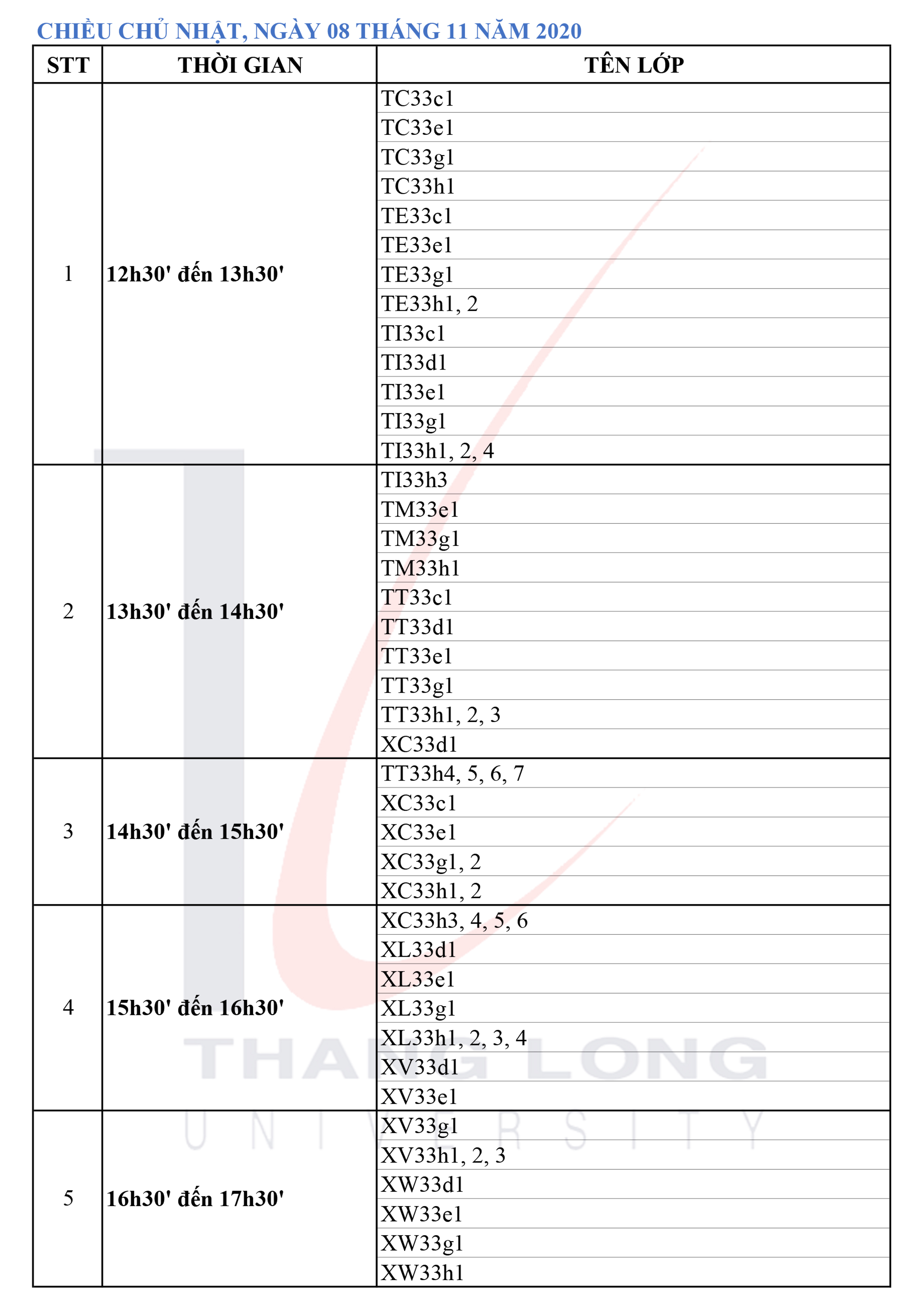 CHIỀU CHỦ NHẬT, NGÀY 08 THÁNG 11 NĂM 2020

| STT | THỜI GIAN | TÊN LỚP |
|---|---|---|
| 1 | 12h30' đến 13h30' | TC33c1 |
| | | TC33e1 |
| | | TC33g1 |
| | | TC33h1 |
| | | TE33c1 |
| | | TE33e1 |
| | | TE33g1 |
| | | TE33h1, 2 |
| | | TI33c1 |
| | | TI33d1 |
| | | TI33e1 |
| | | TI33g1 |
| | | TI33h1, 2, 4 |
| 2 | 13h30' đến 14h30' | TI33h3 |
| | | TM33e1 |
| | | TM33g1 |
| | | TM33h1 |
| | | TT33c1 |
| | | TT33d1 |
| | | TT33e1 |
| | | TT33g1 |
| | | TT33h1, 2, 3 |
| | | XC33d1 |
| 3 | 14h30' đến 15h30' | TT33h4, 5, 6, 7 |
| | | XC33c1 |
| | | XC33e1 |
| | | XC33g1, 2 |
| | | XC33h1, 2 |
| 4 | 15h30' đến 16h30' | XC33h3, 4, 5, 6 |
| | | XL33d1 |
| | | XL33e1 |
| | | XL33g1 |
| | | XL33h1, 2, 3, 4 |
| | | XV33d1 |
| | | XV33e1 |
| 5 | 16h30' đến 17h30' | XV33g1 |
| | | XV33h1, 2, 3 |
| | | XW33d1 |
| | | XW33e1 |
| | | XW33g1 |
| | | XW33h1 |

THANG LONG
UNIVERSITY